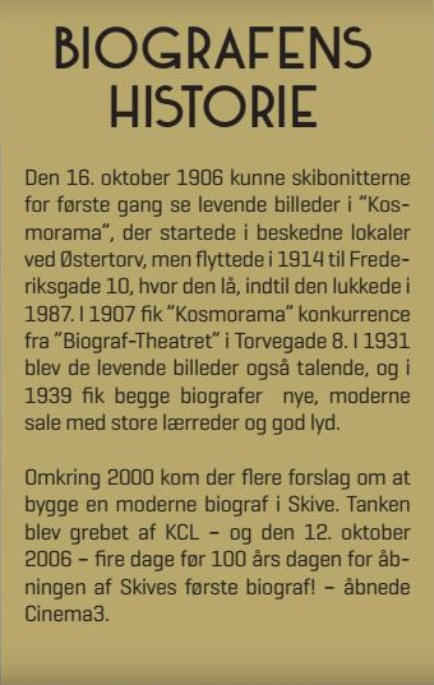 BIOGRAFENS HISTORIE

Den 16. oktober 1906 kunne skibonitterne for første gang se levende billeder i "Kosmorama", der startede i beskedne lokaler ved Østertorv, men flyttede i 1914 til Frederiksgade 10, hvor den lå, indtil den lukkede i 1987. I 1907 fik "Kosmorama" konkurrence fra "Biograf-Theatret" i Torvegade 8. I 1931 blev de levende billeder også talende, og i 1939 fik begge biografer nye, moderne sale med store lærreder og god lyd.

Omkring 2000 kom der flere forslag om at bygge en moderne biograf i Skive. Tanken blev grebet af KCL – og den 12. oktober 2006 – fire dage før 100 års dagen for åbningen af Skives første biograf! – åbnede Cinema3.